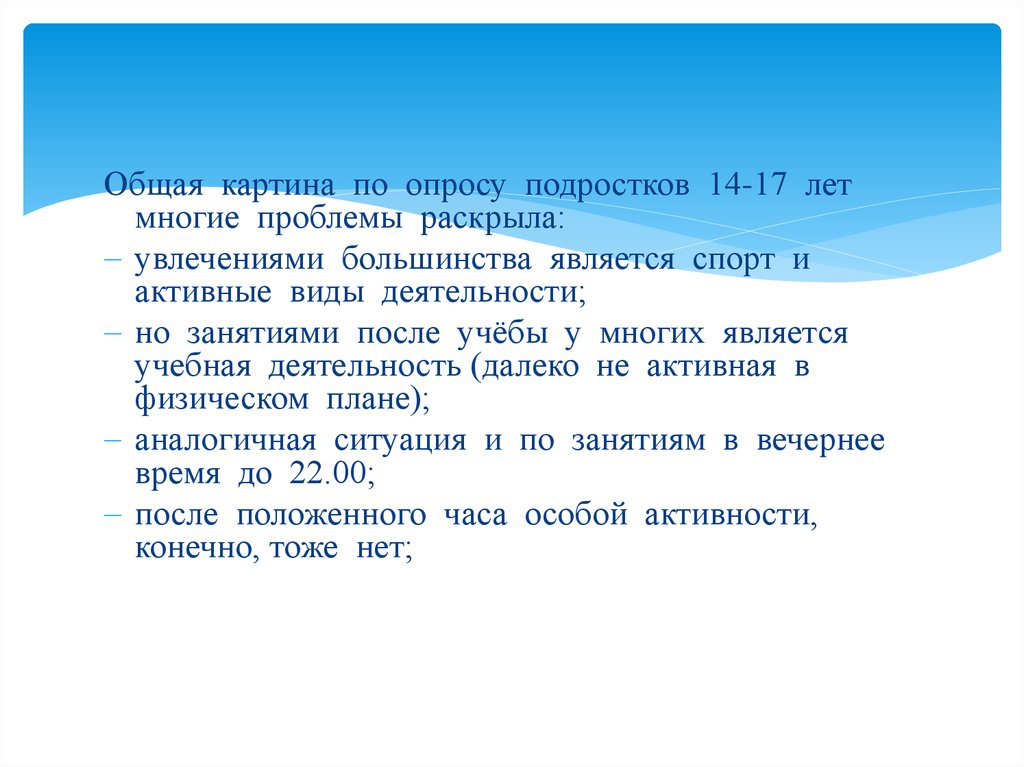 Общая картина по опросу подростков 14-17 лет многие проблемы раскрыла:
– увлечениями большинства является спорт и активные виды деятельности;
– но занятиями после учёбы у многих является учебная деятельность (далеко не активная в физическом плане);
– аналогичная ситуация и по занятиям в вечернее время до 22.00;
– после положенного часа особой активности, конечно, тоже нет;